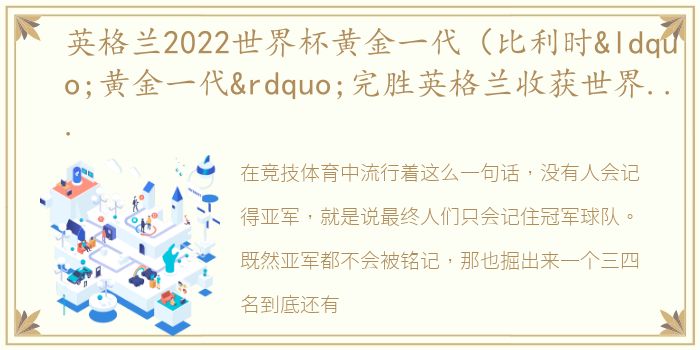 英格兰2022世界杯黄金一代（比利时&ldquo;黄金一代&rdquo;完胜英格兰收获世界...

在竞技体育中流行着这么一句话，没有人会记得亚军，就是说最终人们只会记住冠军球队。既然亚军都不会被铭记，那也掘出来一个三四名到底还有